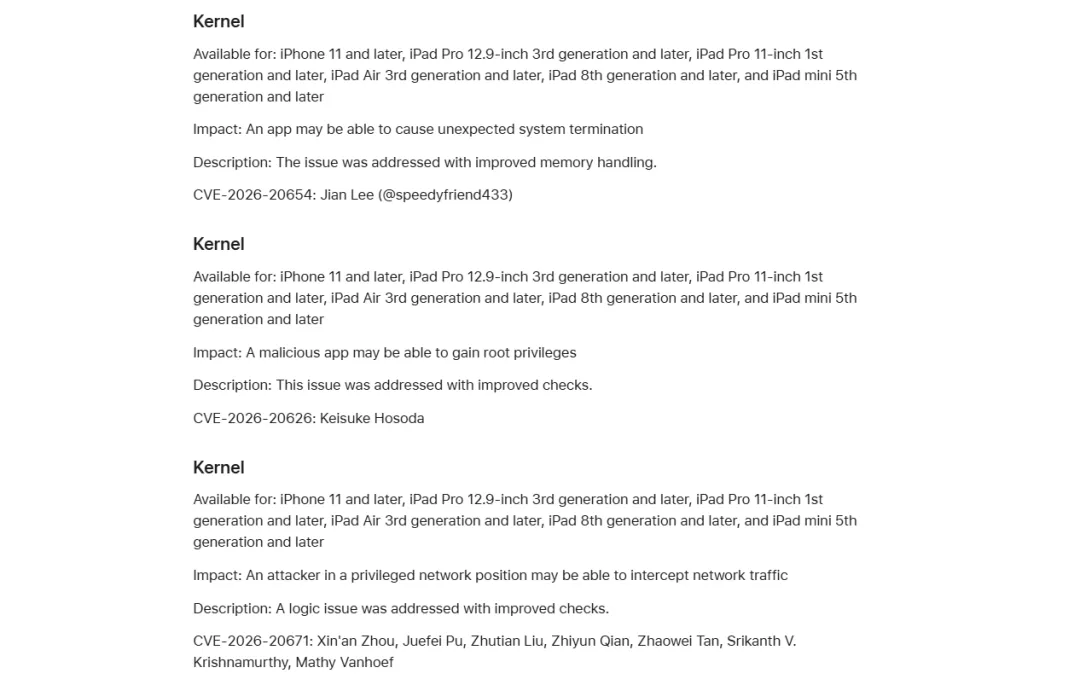 Kernel

Available for: iPhone 11 and later, iPad Pro 12.9-inch 3rd generation and later, iPad Pro 11-inch 1st generation and later, iPad Air 3rd generation and later, iPad 8th generation and later, and iPad mini 5th generation and later

Impact: An app may be able to cause unexpected system termination

Description: The issue was addressed with improved memory handling.

CVE-2026-20654: Jian Lee (@speedyfriend433)

Kernel

Available for: iPhone 11 and later, iPad Pro 12.9-inch 3rd generation and later, iPad Pro 11-inch 1st generation and later, iPad Air 3rd generation and later, iPad 8th generation and later, and iPad mini 5th generation and later

Impact: A malicious app may be able to gain root privileges

Description: This issue was addressed with improved checks.

CVE-2026-20626: Keisuke Hosoda

Kernel

Available for: iPhone 11 and later, iPad Pro 12.9-inch 3rd generation and later, iPad Pro 11-inch 1st generation and later, iPad Air 3rd generation and later, iPad 8th generation and later, and iPad mini 5th generation and later

Impact: An attacker in a privileged network position may be able to intercept network traffic

Description: A logic issue was addressed with improved checks.

CVE-2026-20671: Xin'an Zhou, Juefei Pu, Zhutian Liu, Zhiyun Qian, Zhaowei Tan, Srikanth V. Krishnamurthy, Mathy Vanhoef